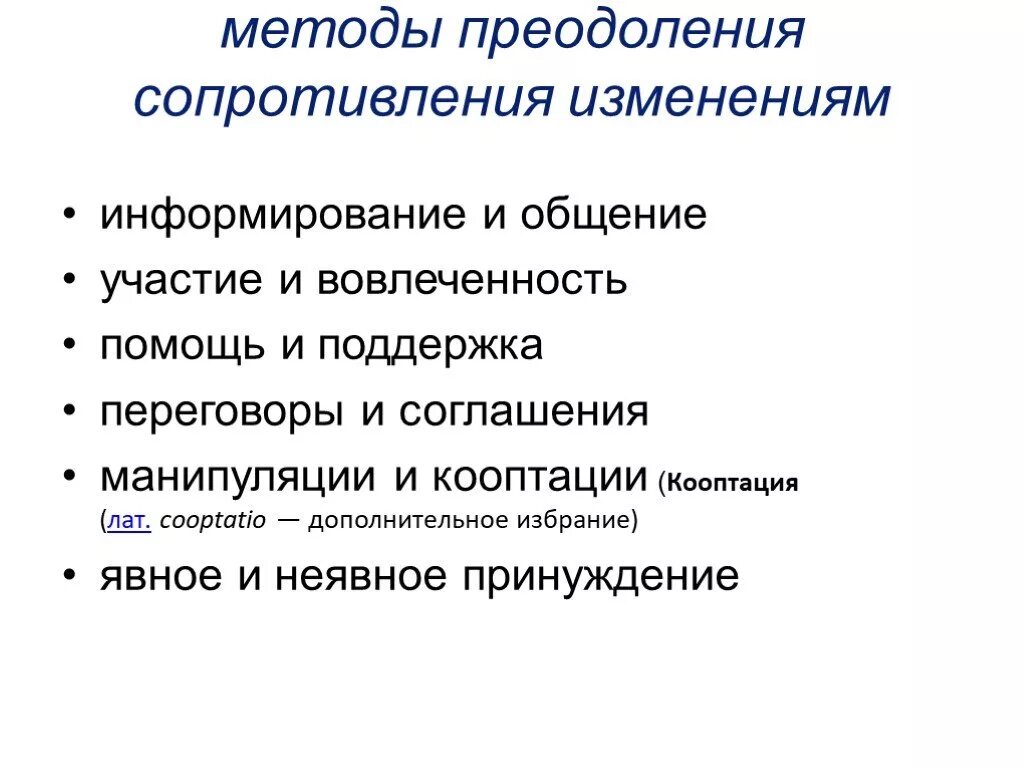 методы преодоления сопротивления изменениям

• информирование и общение
• участие и вовлеченность
• помощь и поддержка
• переговоры и соглашения
• манипуляции и кооптации (Кооптация (лат. cooptatio — дополнительное избрание)
• явное и неявное принуждение